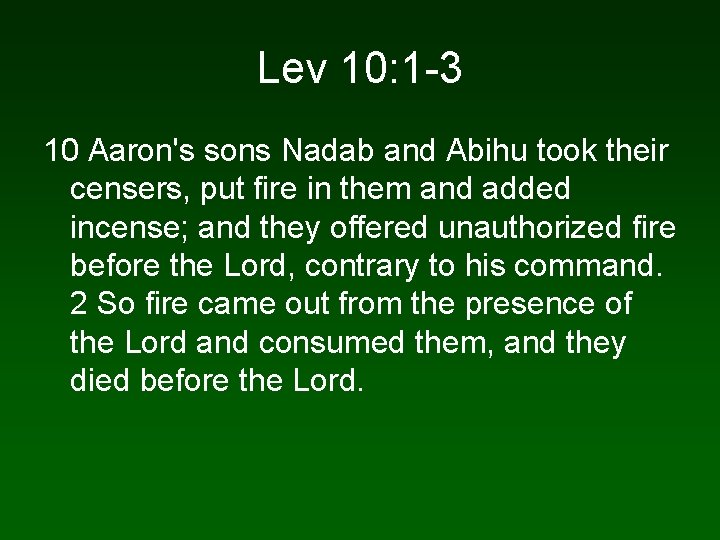 Lev 10:1-3

10 Aaron's sons Nadab and Abihu took their censers, put fire in them and added incense; and they offered unauthorized fire before the Lord, contrary to his command. 2 So fire came out from the presence of the Lord and consumed them, and they died before the Lord.